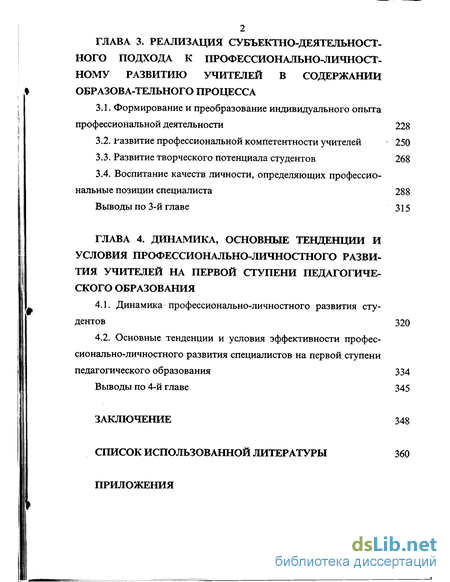 2

ГЛАВА 3. РЕАЛИЗАЦИЯ СУБЪЕКТНО-ДЕЯТЕЛЬНОСТНОГО ПОДХОДА К ПРОФЕССИОНАЛЬНО-ЛИЧНОСТНОМУ РАЗВИТИЮ УЧИТЕЛЕЙ В СОДЕРЖАНИИ ОБРАЗОВА-ТЕЛЬНОГО ПРОЦЕССА

3.1. Формирование и преобразование индивидуального опыта профессиональной деятельности 228

3.2. Развитие профессиональной компетентности учителей 250

3.3. Развитие творческого потенциала студентов 268

3.4. Воспитание качеств личности, определяющих профессиональные позиции специалиста 288

Выводы по 3-й главе 315

ГЛАВА 4. ДИНАМИКА, ОСНОВНЫЕ ТЕНДЕНЦИИ И УСЛОВИЯ ПРОФЕССИОНАЛЬНО-ЛИЧНОСТНОГО РАЗВИТИЯ УЧИТЕЛЕЙ НА ПЕРВОЙ СТУПЕНИ ПЕДАГОГИЧЕСКОГО ОБРАЗОВАНИЯ

4.1. Динамика профессионально-личностного развития студентов 320

4.2. Основные тенденции и условия эффективности профессионально-личностного развития специалистов на первой ступени педагогического образования 334

Выводы по 4-й главе 345

ЗАКЛЮЧЕНИЕ 348

СПИСОК ИСПОЛЬЗОВАННОЙ ЛИТЕРАТУРЫ 360

ПРИЛОЖЕНИЯ

dsLib.net
библиотека диссертаций